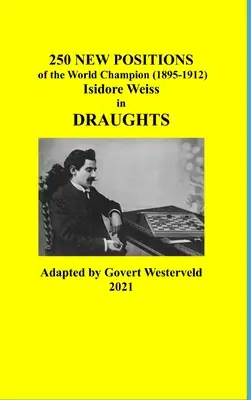 250 NEW POSITIONS
of the World Champion (1895-1912)
Isidore Weiss
in
DRAUGHTS

Adapted by Govert Westerveld
2021